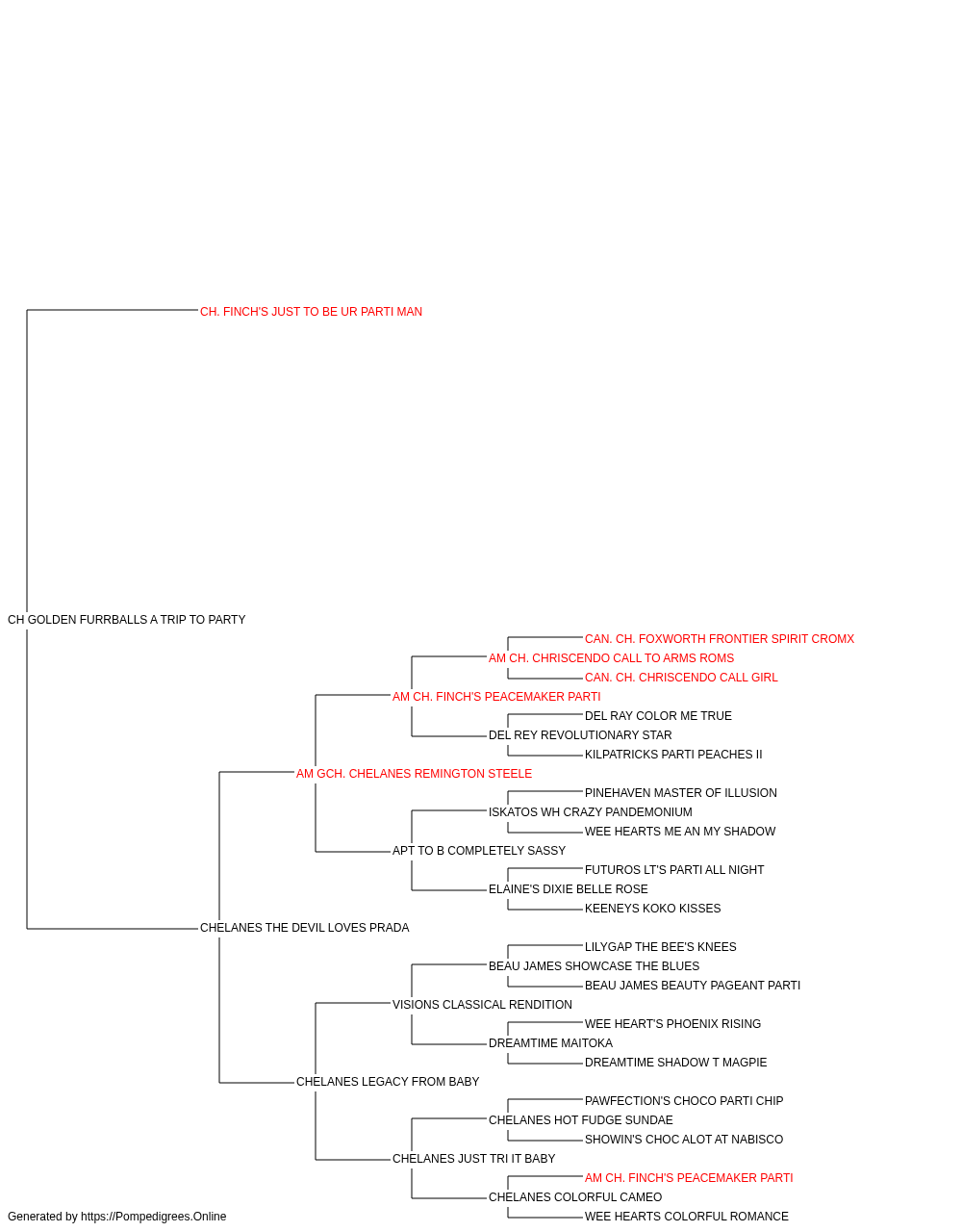 CH. FINCH'S JUST TO BE UR PARTI MAN

CH GOLDEN FURRBALLS A TRIP TO PARTY

CAN. CH. FOXWORTH FRONTIER SPIRIT CROMX
AM CH. CHRISCENDO CALL TO ARMS ROMS
CAN. CH. CHRISCENDO CALL GIRL
AM CH. FINCH'S PEACEMAKER PARTI
DEL RAY COLOR ME TRUE
DEL REY REVOLUTIONARY STAR
KILPATRICKS PARTI PEACHES II
AM GCH. CHELANES REMINGTON STEELE
PINEHAVEN MASTER OF ILLUSION
ISKATOS WH CRAZY PANDEMONIUM
WEE HEARTS ME AN MY SHADOW
APT TO B COMPLETELY SASSY
FUTUROS LT'S PARTI ALL NIGHT
ELAINE'S DIXIE BELLE ROSE
KEENEYS KOKO KISSES
CHELANES THE DEVIL LOVES PRADA
LILYGAP THE BEE'S KNEES
BEAU JAMES SHOWCASE THE BLUES
BEAU JAMES BEAUTY PAGEANT PARTI
VISIONS CLASSICAL RENDITION
WEE HEART'S PHOENIX RISING
DREAMTIME MAITOKA
DREAMTIME SHADOW T MAGPIE
CHELANES LEGACY FROM BABY
PAWFECTION'S CHOCO PARTI CHIP
CHELANES HOT FUDGE SUNDAE
SHOWIN'S CHOC ALOT AT NABISCO
CHELANES JUST TRI IT BABY
AM CH. FINCH'S PEACEMAKER PARTI
CHELANES COLORFUL CAMEO
WEE HEARTS COLORFUL ROMANCE

Generated by https://Pompedigrees.Online